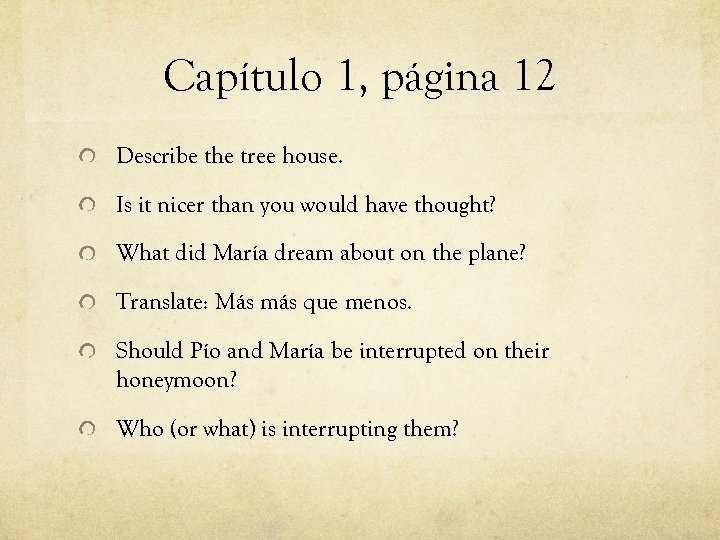 Capítulo 1, página 12

Describe the tree house.

Is it nicer than you would have thought?

What did María dream about on the plane?

Translate: Más más que menos.

Should Pío and María be interrupted on their honeymoon?

Who (or what) is interrupting them?